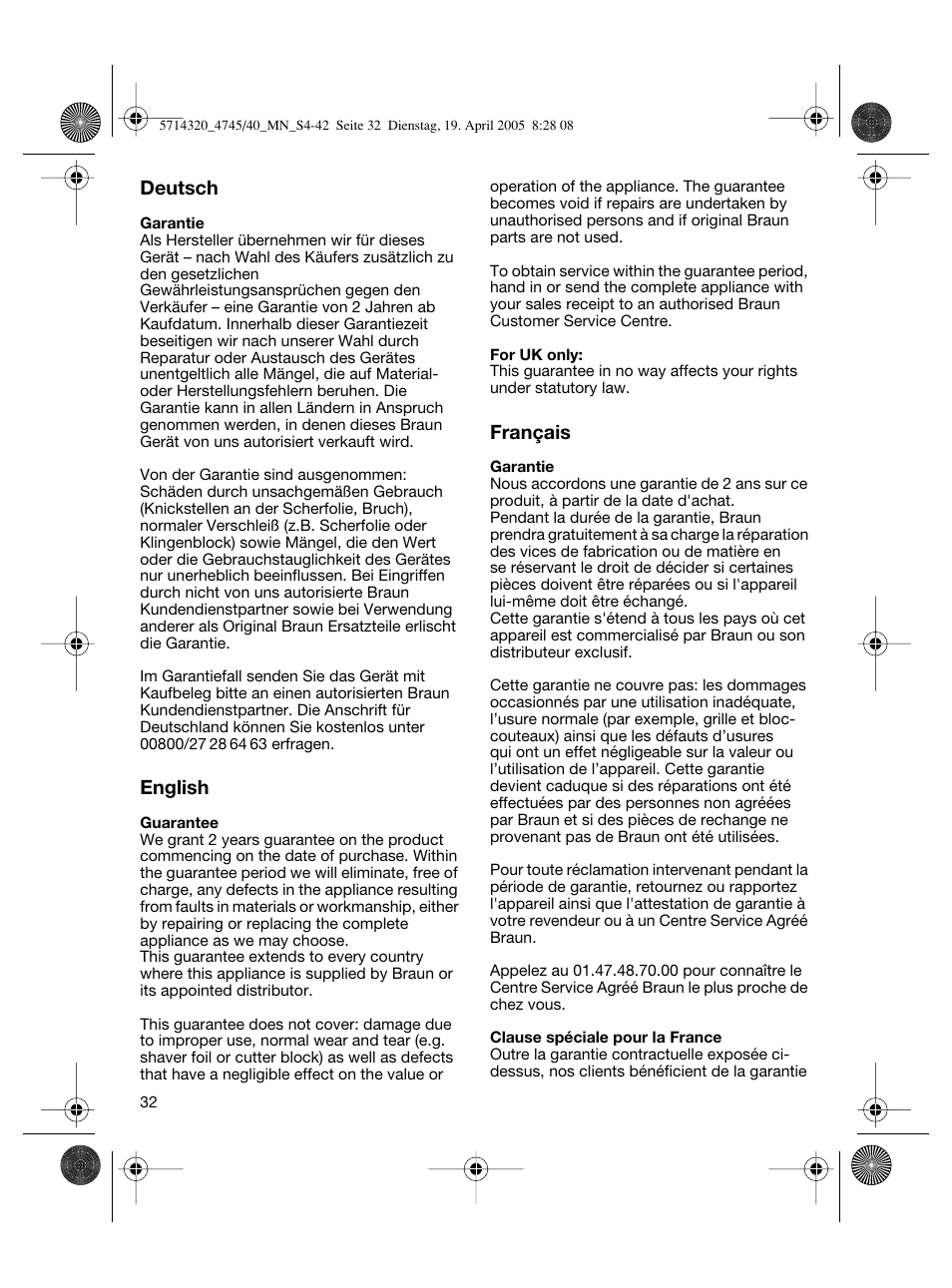 5714320_4745/40_MN_S4-42 Seite 32 Dienstag, 19. April 2005 8:28 08

Deutsch

Garantie
Als Hersteller übernehmen wir für dieses Gerät – nach Wahl des Käufers zusätzlich zu den gesetzlichen Gewährleistungsansprüchen gegen den Verkäufer – eine Garantie von 2 Jahren ab Kaufdatum. Innerhalb dieser Garantiezeit beseitigen wir nach unserer Wahl durch Reparatur oder Austausch des Gerätes unentgeltlich alle Mängel, die auf Material- oder Herstellungsfehlern beruhen. Die Garantie kann in allen Ländern in Anspruch genommen werden, in denen dieses Braun Gerät von uns autorisiert verkauft wird.

Von der Garantie sind ausgenommen: Schäden durch unsachgemäßen Gebrauch (Knickstellen an der Scherfolie, Bruch), normaler Verschleiß (z.B. Scherfolie oder Klingenblock) sowie Mängel, die den Wert oder die Gebrauchstauglichkeit des Gerätes nur unerheblich beeinflussen. Bei Eingriffen durch nicht von uns autorisierte Braun Kundendienstpartner sowie bei Verwendung anderer als Original Braun Ersatzteile erlischt die Garantie.

Im Garantiefall senden Sie das Gerät mit Kaufbeleg bitte an einen autorisierten Braun Kundendienstpartner. Die Anschrift für Deutschland können Sie kostenlos unter 00800/27 28 64 63 erfragen.

English

Guarantee
We grant 2 years guarantee on the product commencing on the date of purchase. Within the guarantee period we will eliminate, free of charge, any defects in the appliance resulting from faults in materials or workmanship, either by repairing or replacing the complete appliance as we may choose.
This guarantee extends to every country where this appliance is supplied by Braun or its appointed distributor.

This guarantee does not cover: damage due to improper use, normal wear and tear (e.g. shaver foil or cutter block) as well as defects that have a negligible effect on the value or operation of the appliance. The guarantee becomes void if repairs are undertaken by unauthorised persons and if original Braun parts are not used.

To obtain service within the guarantee period, hand in or send the complete appliance with your sales receipt to an authorised Braun Customer Service Centre.

For UK only:
This guarantee in no way affects your rights under statutory law.

Français

Garantie
Nous accordons une garantie de 2 ans sur ce produit, à partir de la date d'achat.
Pendant la durée de la garantie, Braun prendra gratuitement à sa charge la réparation des vices de fabrication ou de matière en se réservant le droit de décider si certaines pièces doivent être réparées ou si l'appareil lui-même doit être échangé.
Cette garantie s'étend à tous les pays où cet appareil est commercialisé par Braun ou son distributeur exclusif.

Cette garantie ne couvre pas: les dommages occasionnés par une utilisation inadéquate, l'usure normale (par exemple, grille et bloc-couteaux) ainsi que les défauts d'usures qui ont un effet négligeable sur la valeur ou l'utilisation de l'appareil. Cette garantie devient caduque si des réparations ont été effectuées par des personnes non agréées par Braun et si des pièces de rechange ne provenant pas de Braun ont été utilisées.

Pour toute réclamation intervenant pendant la période de garantie, retournez ou rapportez l'appareil ainsi que l'attestation de garantie à votre revendeur ou à un Centre Service Agréé Braun.

Appelez au 01.47.48.70.00 pour connaître le Centre Service Agréé Braun le plus proche de chez vous.

Clause spéciale pour la France
Outre la garantie contractuelle exposée ci-dessus, nos clients bénéficient de la garantie

32